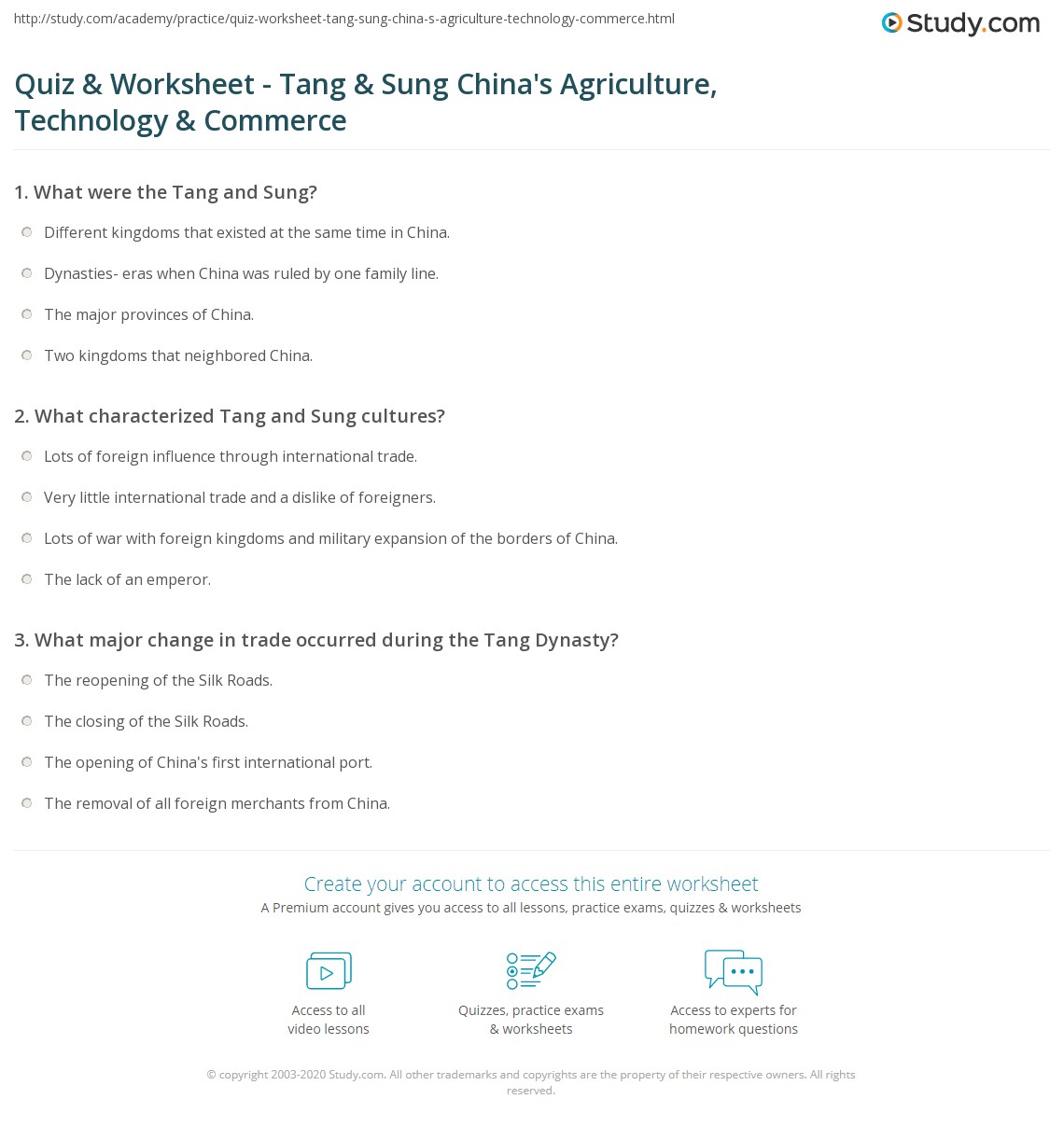 http://study.com/academy/practice/quiz-worksheet-tang-sung-china-s-agriculture-technology-commerce.html

Study.com

Quiz & Worksheet - Tang & Sung China's Agriculture, Technology & Commerce

1. What were the Tang and Sung?

Different kingdoms that existed at the same time in China.

Dynasties- eras when China was ruled by one family line.

The major provinces of China.

Two kingdoms that neighbored China.

2. What characterized Tang and Sung cultures?

Lots of foreign influence through international trade.

Very little international trade and a dislike of foreigners.

Lots of war with foreign kingdoms and military expansion of the borders of China.

The lack of an emperor.

3. What major change in trade occurred during the Tang Dynasty?

The reopening of the Silk Roads.

The closing of the Silk Roads.

The opening of China's first international port.

The removal of all foreign merchants from China.

Create your account to access this entire worksheet

A Premium account gives you access to all lessons, practice exams, quizzes & worksheets

Access to all video lessons

Quizzes, practice exams & worksheets

Access to experts for homework questions

© copyright 2003-2020 Study.com. All other trademarks and copyrights are the property of their respective owners. All rights reserved.